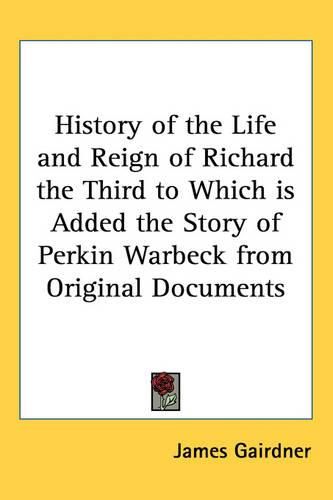 History of the Life and Reign of Richard the Third to Which is Added the Story of Perkin Warbeck from Original Documents

James Gairdner